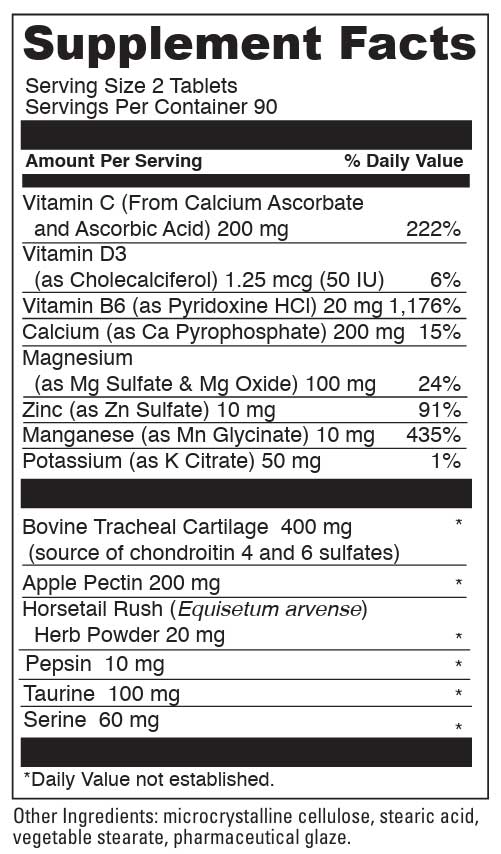 Supplement Facts
Serving Size 2 Tablets
Servings Per Container 90

| Amount Per Serving | % Daily Value |
|---|---|
| Vitamin C (From Calcium Ascorbate and Ascorbic Acid) 200 mg | 222% |
| Vitamin D3 (as Cholecalciferol) 1.25 mcg (50 IU) | 6% |
| Vitamin B6 (as Pyridoxine HCl) 20 mg | 1,176% |
| Calcium (as Ca Pyrophosphate) 200 mg | 15% |
| Magnesium (as Mg Sulfate & Mg Oxide) 100 mg | 24% |
| Zinc (as Zn Sulfate) 10 mg | 91% |
| Manganese (as Mn Glycinate) 10 mg | 435% |
| Potassium (as K Citrate) 50 mg | 1% |
| Bovine Tracheal Cartilage 400 mg (source of chondroitin 4 and 6 sulfates) | * |
| Apple Pectin 200 mg | * |
| Horsetail Rush (Equisetum arvense) Herb Powder 20 mg | * |
| Pepsin 10 mg | * |
| Taurine 100 mg | * |
| Serine 60 mg | * |

*Daily Value not established.

Other Ingredients: microcrystalline cellulose, stearic acid, vegetable stearate, pharmaceutical glaze.